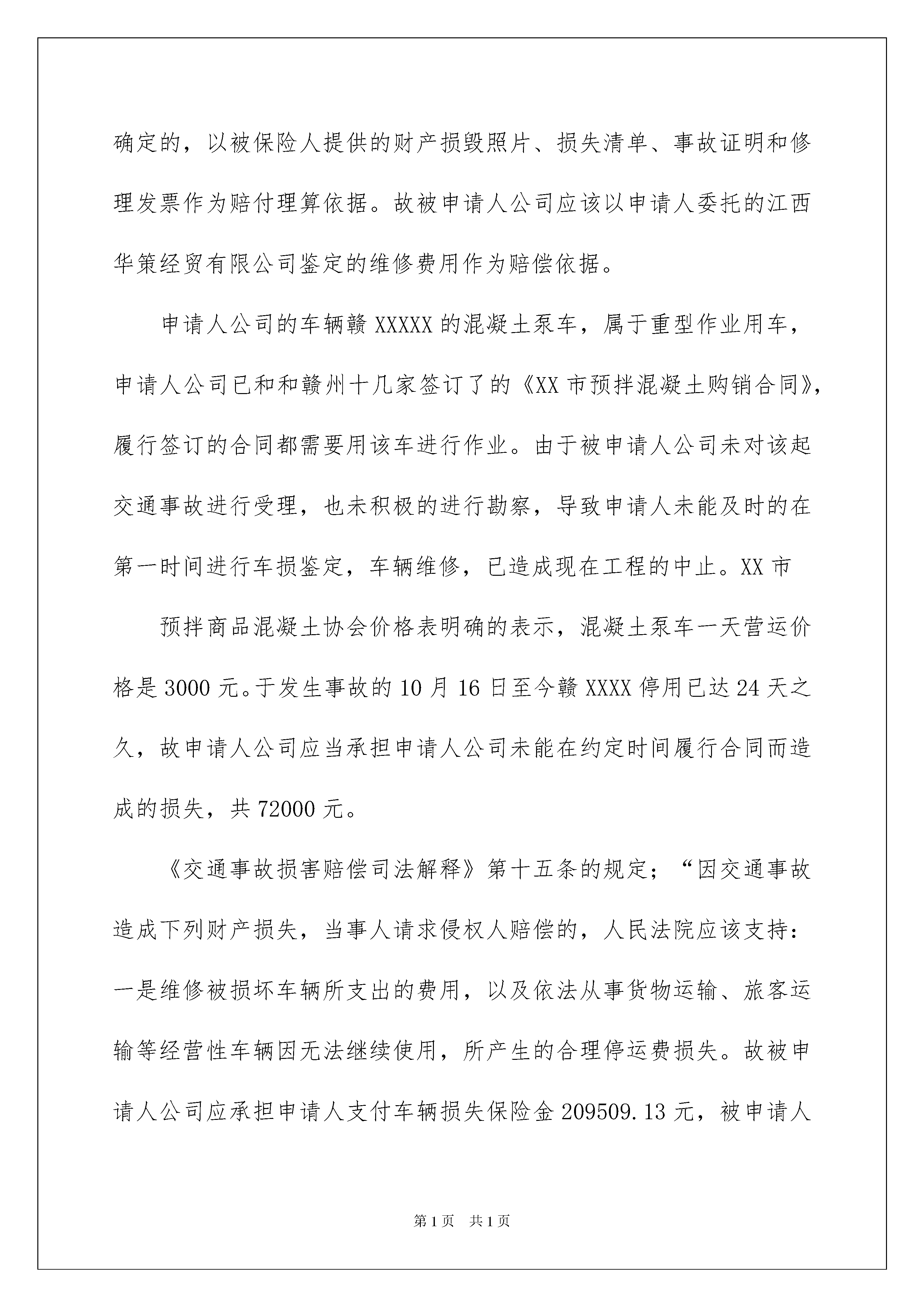 确定的，以被保险人提供的财产损毁照片、损失清单、事故证明和修理发票作为赔付理算依据。故被申请人公司应该以申请人委托的江西华策经贸有限公司鉴定的维修费用作为赔偿依据。

申请人公司的车辆赣 XXXXX 的混凝土泵车，属于重型作业用车，申请人公司已和和赣州十几家签订了的《XX 市预拌混凝土购销合同》，履行签订的合同都需要用该车进行作业。由于被申请人公司未对该起交通事故进行受理，也未积极的进行勘察，导致申请人未能及时的在第一时间进行车损鉴定，车辆维修，已造成现在工程的中止。XX 市

预拌商品混凝土协会价格表明确的表示，混凝土泵车一天营运价格是 3000 元。于发生事故的 10 月 16 日至今赣 XXXX 停用已达 24 天之久，故申请人公司应当承担申请人公司未能在约定时间履行合同而造成的损失，共 72000 元。

《交通事故损害赔偿司法解释》第十五条的规定；“因交通事故造成下列财产损失，当事人请求侵权人赔偿的，人民法院应该支持：一是维修被损坏车辆所支出的费用，以及依法从事货物运输、旅客运输等经营性车辆因无法继续使用，所产生的合理停运费损失。故被申请人公司应承担申请人支付车辆损失保险金 209509.13 元，被申请人

第 1 页 共 1 页